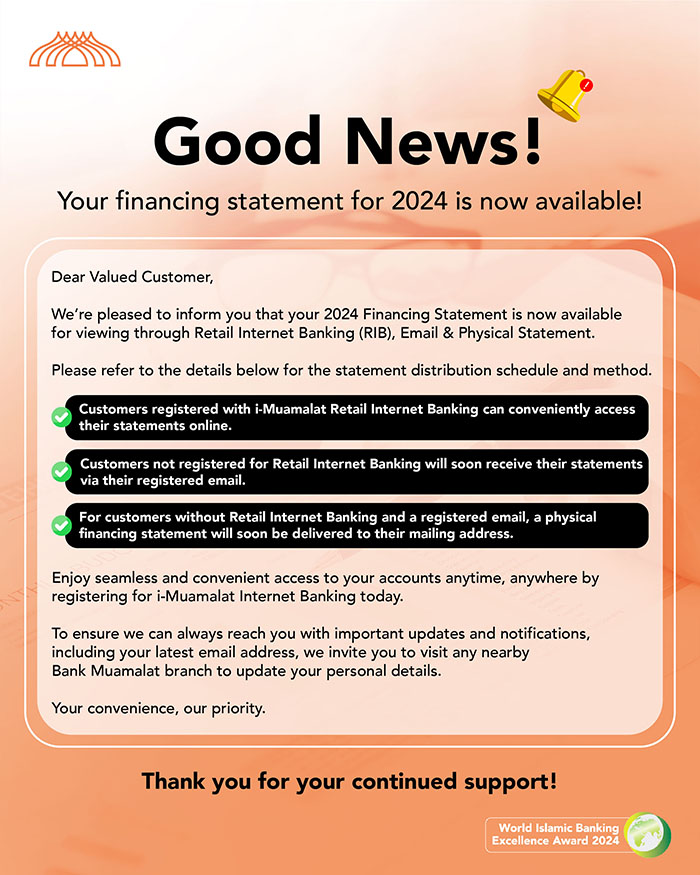 Good News!

Your financing statement for 2024 is now available!

Dear Valued Customer,

We're pleased to inform you that your 2024 Financing Statement is now available for viewing through Retail Internet Banking (RIB), Email & Physical Statement.

Please refer to the details below for the statement distribution schedule and method.

Customers registered with i-Muamalat Retail Internet Banking can conveniently access their statements online.

Customers not registered for Retail Internet Banking will soon receive their statements via their registered email.

For customers without Retail Internet Banking and a registered email, a physical financing statement will soon be delivered to their mailing address.

Enjoy seamless and convenient access to your accounts anytime, anywhere by registering for i-Muamalat Internet Banking today.

To ensure we can always reach you with important updates and notifications, including your latest email address, we invite you to visit any nearby Bank Muamalat branch to update your personal details.

Your convenience, our priority.

Thank you for your continued support!

World Islamic Banking Excellence Award 2024